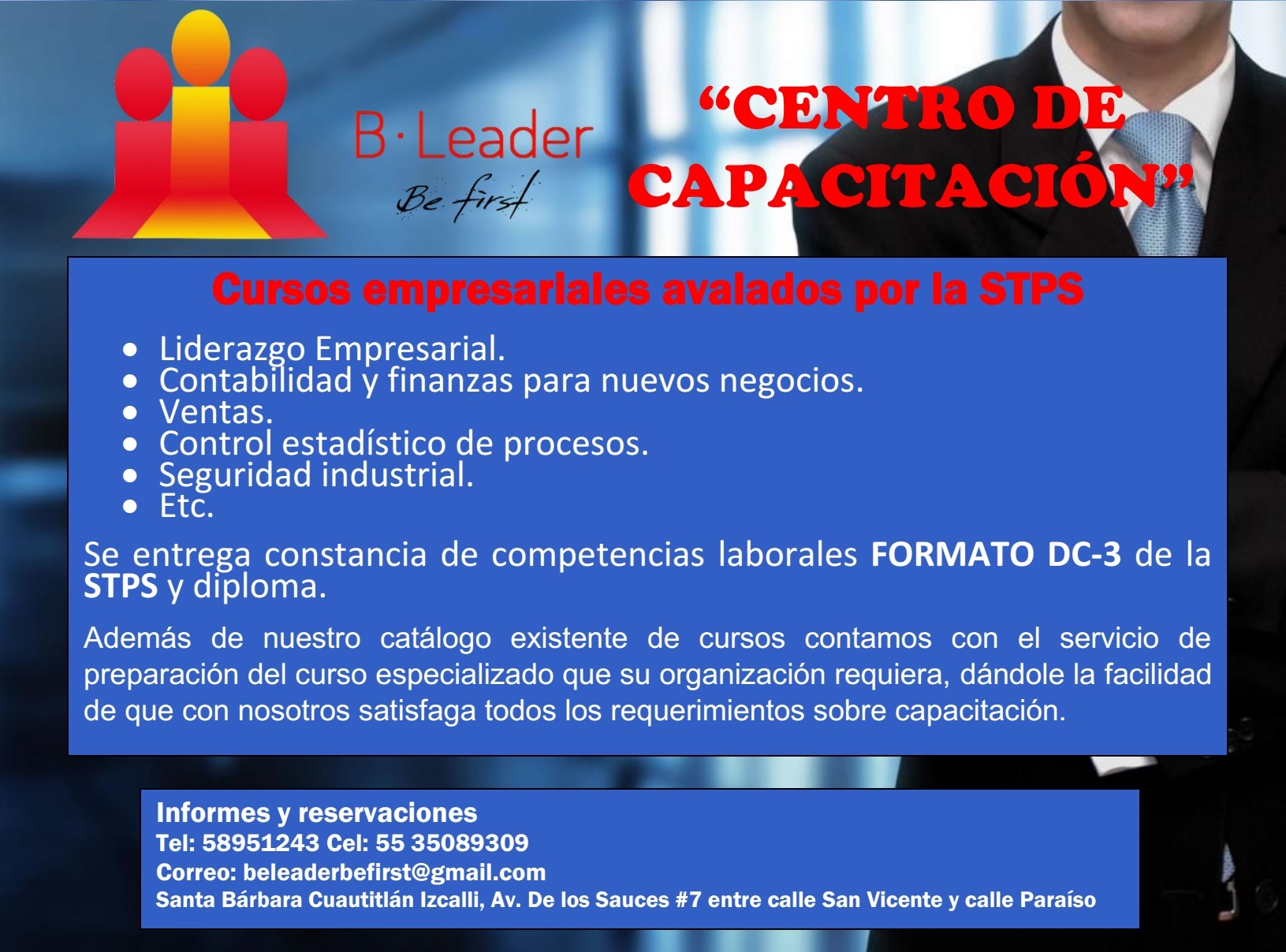 B·Leader
Be first

"CENTRO DE CAPACITACIÓN"

Cursos empresariales avalados por la STPS

• Liderazgo Empresarial.
• Contabilidad y finanzas para nuevos negocios.
• Ventas.
• Control estadístico de procesos.
• Seguridad industrial.
• Etc.

Se entrega constancia de competencias laborales FORMATO DC-3 de la STPS y diploma.

Además de nuestro catálogo existente de cursos contamos con el servicio de preparación del curso especializado que su organización requiera, dándole la facilidad de que con nosotros satisfaga todos los requerimientos sobre capacitación.

Informes y reservaciones
Tel: 58951243 Cel: 55 35089309
Correo: beleaderbefirst@gmail.com
Santa Bárbara Cuautitlán Izcalli, Av. De los Sauces #7 entre calle San Vicente y calle Paraíso